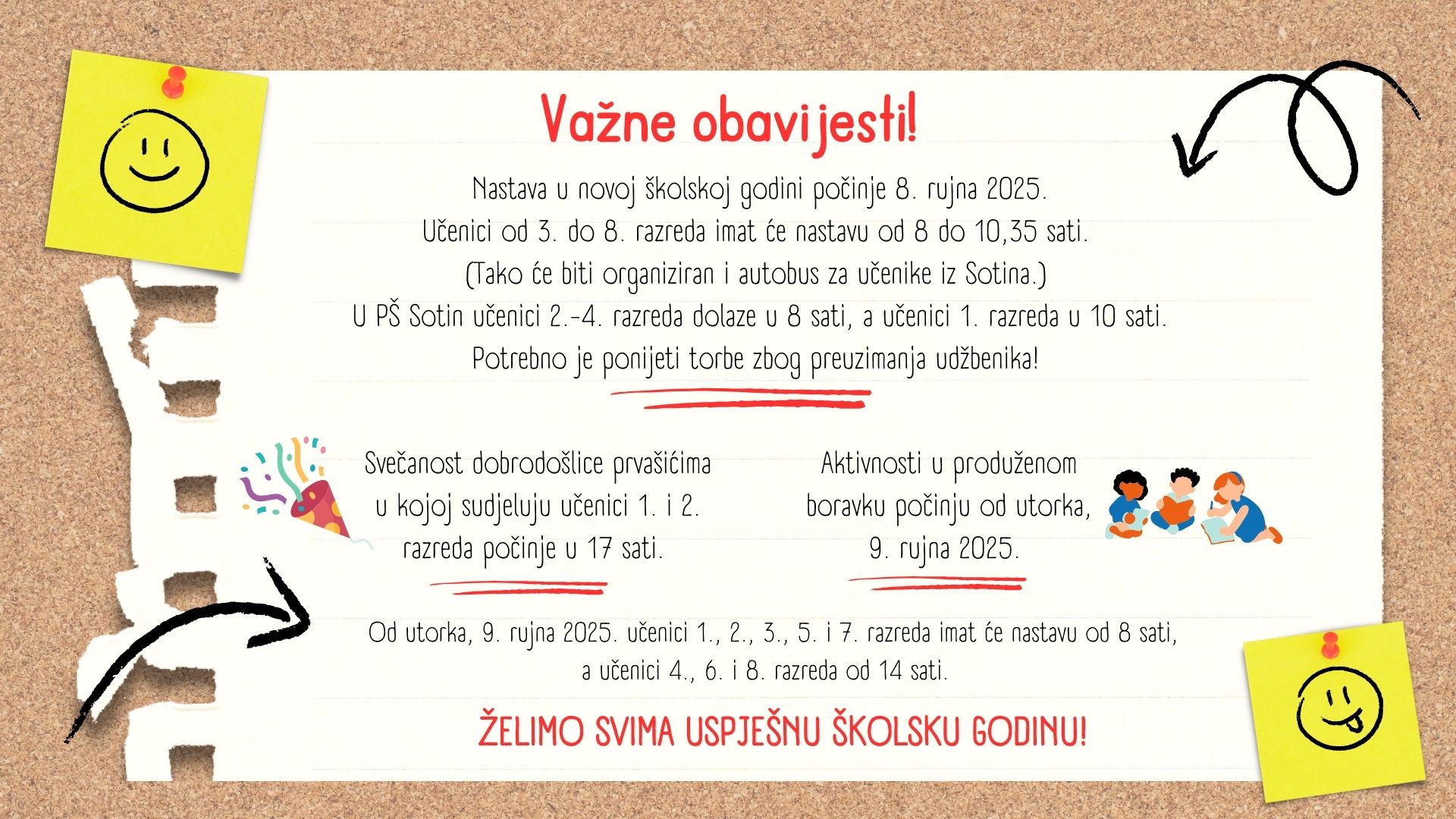 Važne obavijesti!

Nastava u novoj školskoj godini počinje 8. rujna 2025.
Učenici od 3. do 8. razreda imat će nastavu od 8 do 10,35 sati.
(Tako će biti organiziran i autobus za učenike iz Sotina.)
U PŠ Sotin učenici 2.-4. razreda dolaze u 8 sati, a učenici 1. razreda u 10 sati.
Potrebno je ponijeti torbe zbog preuzimanja udžbenika!

Svečanost dobrodošlice prvašićima u kojoj sudjeluju učenici 1. i 2. razreda počinje u 17 sati.

Aktivnosti u produženom boravku počinju od utorka, 9. rujna 2025.

Od utorka, 9. rujna 2025. učenici 1., 2., 3., 5. i 7. razreda imat će nastavu od 8 sati, a učenici 4., 6. i 8. razreda od 14 sati.

ŽELIMO SVIMA USPJEŠNU ŠKOLSKU GODINU!